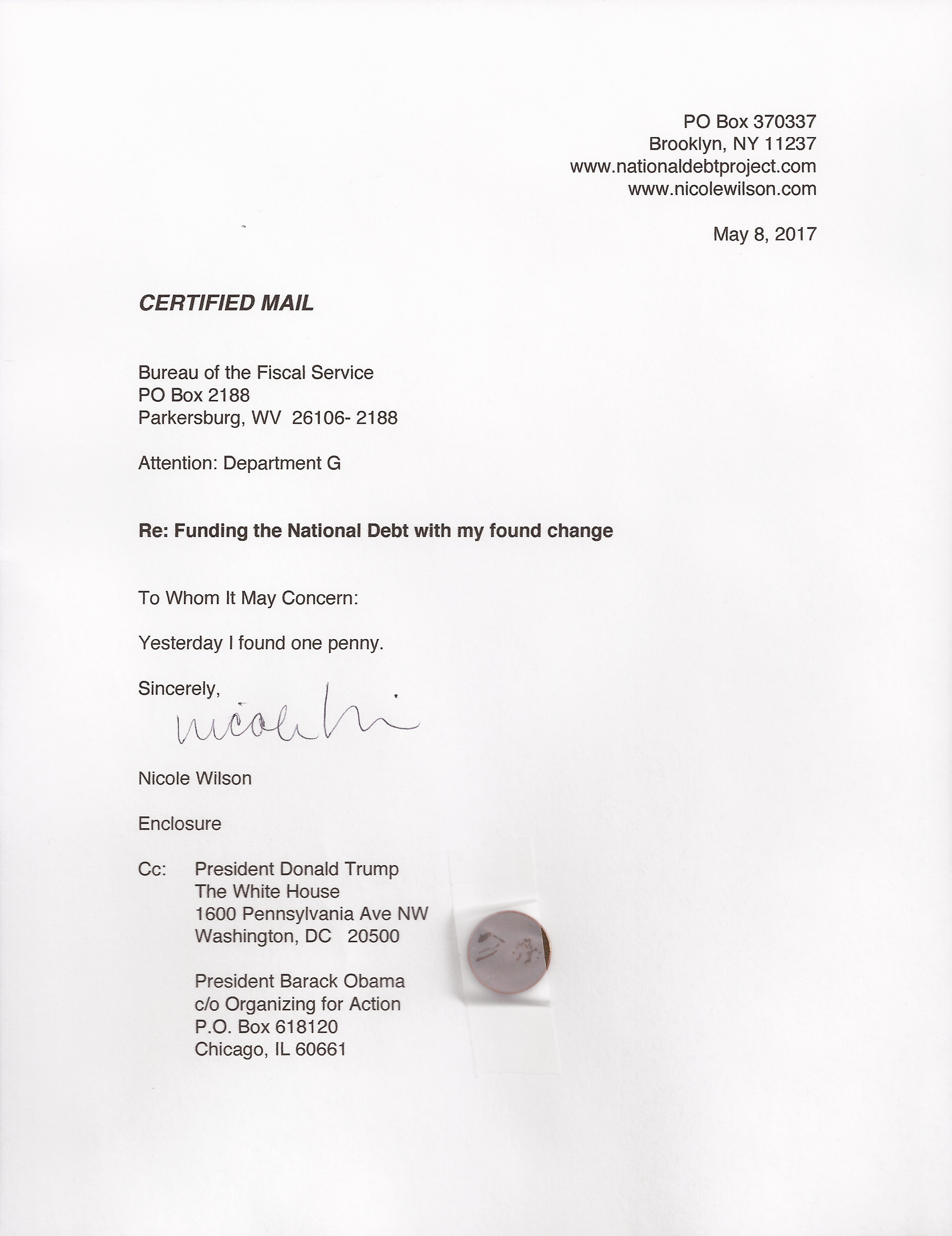 PO Box 370337
Brooklyn, NY 11237
www.nationaldebtproject.com
www.nicolewilson.com

May 8, 2017

CERTIFIED MAIL

Bureau of the Fiscal Service
PO Box 2188
Parkersburg, WV 26106- 2188

Attention: Department G

Re: Funding the National Debt with my found change

To Whom It May Concern:

Yesterday I found one penny.

Sincerely,

Nicole Wi

Nicole Wilson

Enclosure

Cc: President Donald Trump
The White House
1600 Pennsylvania Ave NW
Washington, DC 20500

President Barack Obama
c/o Organizing for Action
P.O. Box 618120
Chicago, IL 60661